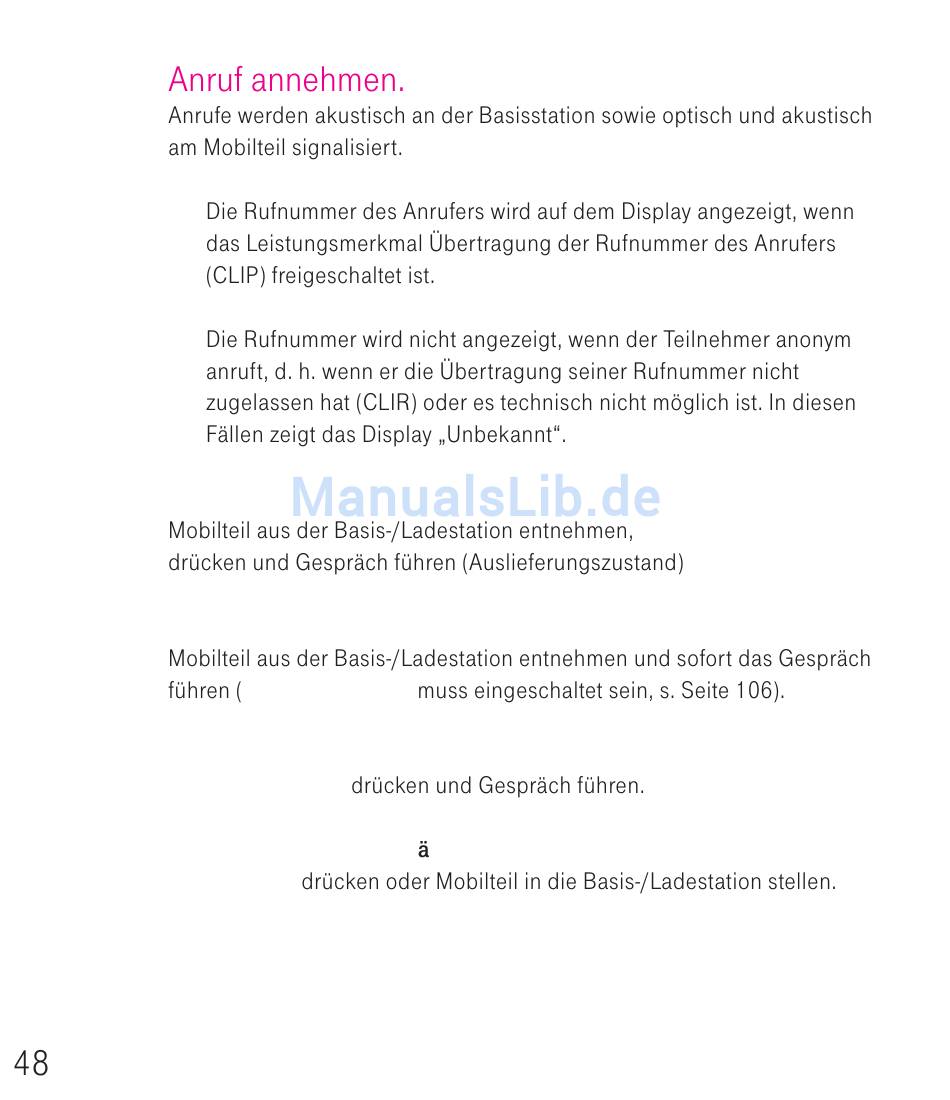 Anruf annehmen.
Anrufe werden akustisch an der Basisstation sowie optisch und akustisch am Mobilteil signalisiert.

Die Rufnummer des Anrufers wird auf dem Display angezeigt, wenn das Leistungsmerkmal Übertragung der Rufnummer des Anrufers (CLIP) freigeschaltet ist.

Die Rufnummer wird nicht angezeigt, wenn der Teilnehmer anonym anruft, d. h. wenn er die Übertragung seiner Rufnummer nicht zugelassen hat (CLIR) oder es technisch nicht möglich ist. In diesen Fällen zeigt das Display „Unbekannt“.

ManualsLib.de

Mobilteil aus der Basis-/Ladestation entnehmen, drücken und Gespräch führen (Auslieferungszustand)

Mobilteil aus der Basis-/Ladestation entnehmen und sofort das Gespräch führen ( muss eingeschaltet sein, s. Seite 106).

drücken und Gespräch führen.

ä

drücken oder Mobilteil in die Basis-/Ladestation stellen.

48